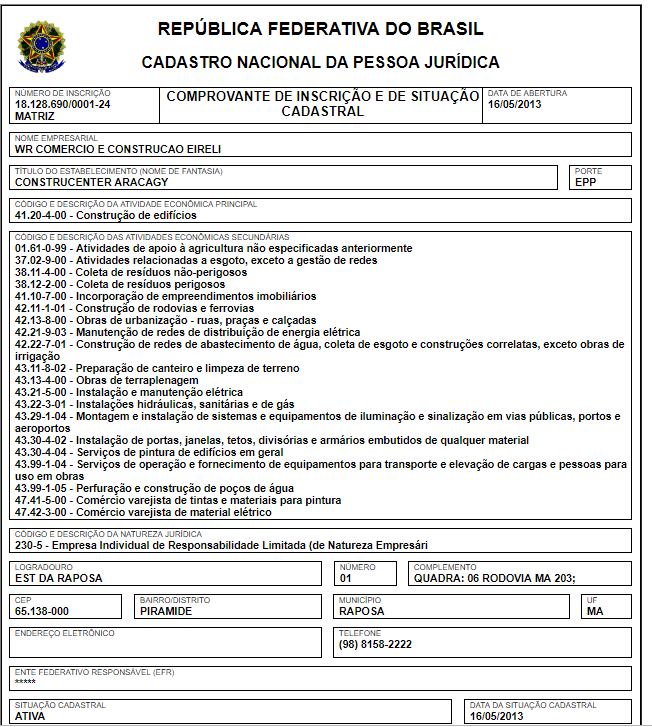 REPÚBLICA FEDERATIVA DO BRASIL

CADASTRO NACIONAL DA PESSOA JURÍDICA

NÚMERO DE INSCRIÇÃO
18.128.690/0001-24
MATRIZ

COMPROVANTE DE INSCRIÇÃO E DE SITUAÇÃO CADASTRAL

DATA DE ABERTURA
16/05/2013

NOME EMPRESARIAL
WR COMERCIO E CONSTRUCAO EIRELI

TÍTULO DO ESTABELECIMENTO (NOME DE FANTASIA)
CONSTRUCENTER ARACAGY

PORTE
EPP

CÓDIGO E DESCRIÇÃO DA ATIVIDADE ECONÔMICA PRINCIPAL
41.20-4-00 - Construção de edifícios

CÓDIGO E DESCRIÇÃO DAS ATIVIDADES ECONÔMICAS SECUNDÁRIAS
01.61-0-99 - Atividades de apoio à agricultura não especificadas anteriormente
37.02-9-00 - Atividades relacionadas a esgoto, exceto a gestão de redes
38.11-4-00 - Coleta de resíduos não-perigosos
38.12-2-00 - Coleta de resíduos perigosos
41.10-7-00 - Incorporação de empreendimentos imobiliários
42.11-1-01 - Construção de rodovias e ferrovias
42.13-8-00 - Obras de urbanização - ruas, praças e calçadas
42.21-9-03 - Manutenção de redes de distribuição de energia elétrica
42.22-7-01 - Construção de redes de abastecimento de água, coleta de esgoto e construções correlatas, exceto obras de irrigação
43.11-8-02 - Preparação de canteiro e limpeza de terreno
43.13-4-00 - Obras de terraplenagem
43.21-5-00 - Instalação e manutenção elétrica
43.22-3-01 - Instalações hidráulicas, sanitárias e de gás
43.29-1-04 - Montagem e instalação de sistemas e equipamentos de iluminação e sinalização em vias públicas, portos e aeroportos
43.30-4-02 - Instalação de portas, janelas, tetos, divisórias e armários embutidos de qualquer material
43.30-4-04 - Serviços de pintura de edifícios em geral
43.99-1-04 - Serviços de operação e fornecimento de equipamentos para transporte e elevação de cargas e pessoas para uso em obras
43.99-1-05 - Perfuração e construção de poços de água
47.41-5-00 - Comércio varejista de tintas e materiais para pintura
47.42-3-00 - Comércio varejista de material elétrico

CÓDIGO E DESCRIÇÃO DA NATUREZA JURÍDICA
230-5 - Empresa Individual de Responsabilidade Limitada (de Natureza Empresári

LOGRADOURO
EST DA RAPOSA

NÚMERO
01

COMPLEMENTO
QUADRA: 06 RODOVIA MA 203;

CEP
65.138-000

BAIRRO/DISTRITO
PIRAMIDE

MUNICÍPIO
RAPOSA

UF
MA

ENDEREÇO ELETRÔNICO

TELEFONE
(98) 8158-2222

ENTE FEDERATIVO RESPONSÁVEL (EFR)
*****

SITUAÇÃO CADASTRAL
ATIVA

DATA DA SITUAÇÃO CADASTRAL
16/05/2013